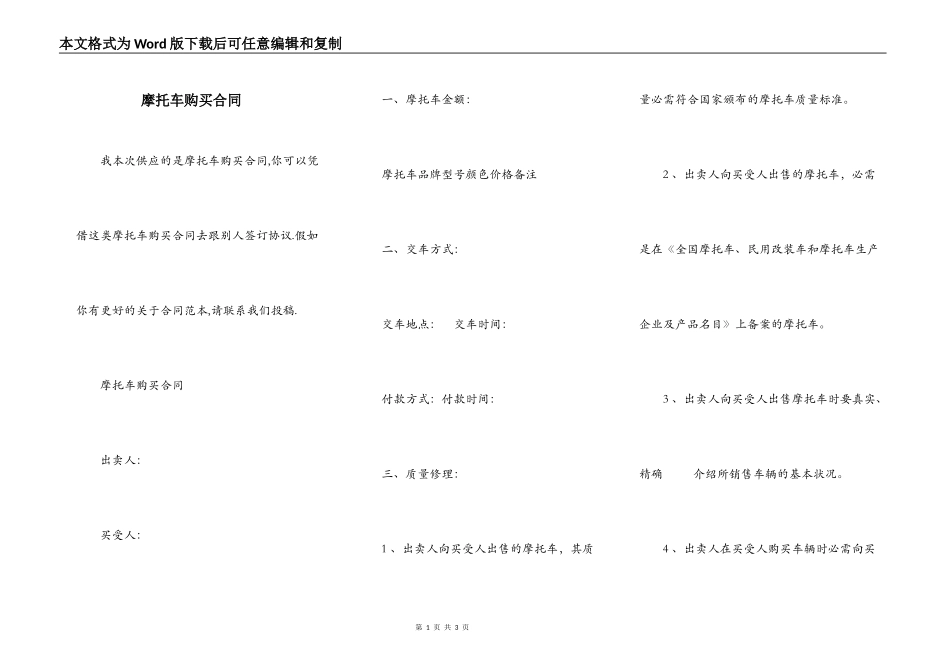 本文格式为Word版下载后可任意编辑和复制

摩托车购买合同

我本次供应的是摩托车购买合同,你可以凭借这类摩托车购买合同去跟别人签订协议.假如你有更好的关于合同范本,请联系我们投稿.

摩托车购买合同

出卖人:

买受人:

一、摩托车金额:

摩托车品牌型号颜色价格备注

二、交车方式:

交车地点: 交车时间:

付款方式: 付款时间:

三、质量修理:

1、出卖人向买受人出售的摩托车，其质量必需符合国家颁布的摩托车质量标准。

2、出卖人向买受人出售的摩托车，必需是在《全国摩托车、民用改装车和摩托车生产企业及产品名目》上备案的摩托车。

3、出卖人向买受人出售摩托车时要真实、精确 介绍所销售车辆的基本状况。

4、出卖人在买受人购买车辆时必需向买

第 1 页 共 3 页